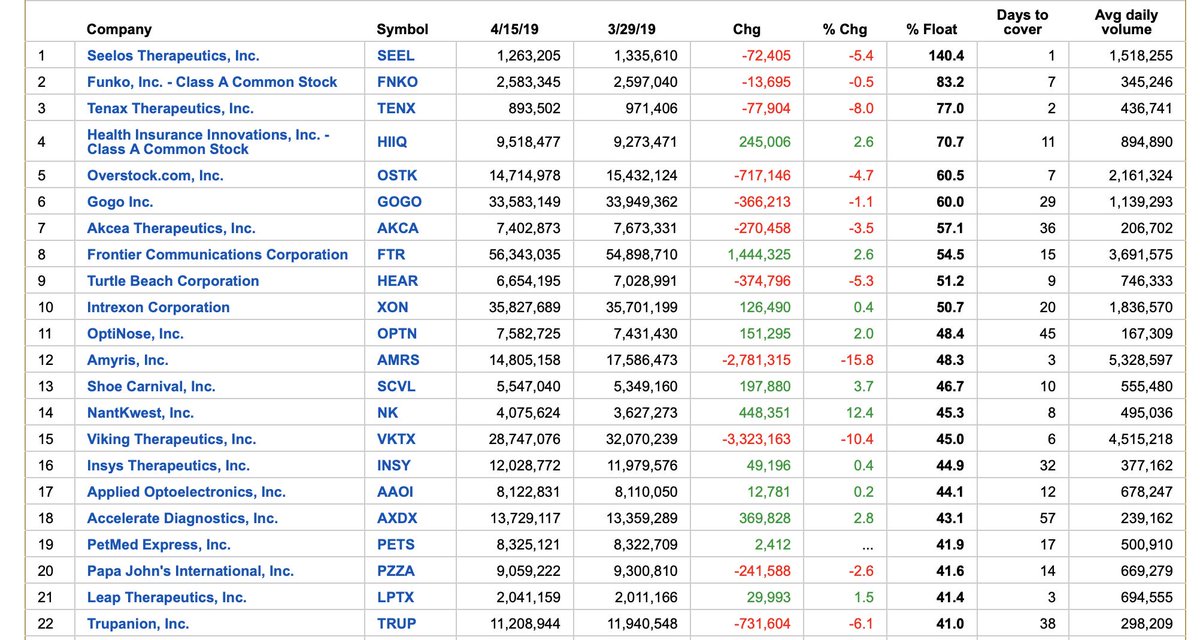 | | Company | Symbol | 4/15/19 | 3/29/19 | Chg | % Chg | % Float | Days to cover | Avg daily volume |
|---|---|---|---|---|---|---|---|---|---|
| 1 | Seelos Therapeutics, Inc. | SEEL | 1,263,205 | 1,335,610 | -72,405 | -5.4 | 140.4 | 1 | 1,518,255 |
| 2 | Funko, Inc. - Class A Common Stock | FNKO | 2,583,345 | 2,597,040 | -13,695 | -0.5 | 83.2 | 7 | 345,246 |
| 3 | Tenax Therapeutics, Inc. | TENX | 893,502 | 971,406 | -77,904 | -8.0 | 77.0 | 2 | 436,741 |
| 4 | Health Insurance Innovations, Inc. - Class A Common Stock | HIIQ | 9,518,477 | 9,273,471 | 245,006 | 2.6 | 70.7 | 11 | 894,890 |
| 5 | Overstock.com, Inc. | OSTK | 14,714,978 | 15,432,124 | -717,146 | -4.7 | 60.5 | 7 | 2,161,324 |
| 6 | Gogo Inc. | GOGO | 33,583,149 | 33,949,362 | -366,213 | -1.1 | 60.0 | 29 | 1,139,293 |
| 7 | Akcea Therapeutics, Inc. | AKCA | 7,402,873 | 7,673,331 | -270,458 | -3.5 | 57.1 | 36 | 206,702 |
| 8 | Frontier Communications Corporation | FTR | 56,343,035 | 54,898,710 | 1,444,325 | 2.6 | 54.5 | 15 | 3,691,575 |
| 9 | Turtle Beach Corporation | HEAR | 6,654,195 | 7,028,991 | -374,796 | -5.3 | 51.2 | 9 | 746,333 |
| 10 | Intrexon Corporation | XON | 35,827,689 | 35,701,199 | 126,490 | 0.4 | 50.7 | 20 | 1,836,570 |
| 11 | OptiNose, Inc. | OPTN | 7,582,725 | 7,431,430 | 151,295 | 2.0 | 48.4 | 45 | 167,309 |
| 12 | Amyris, Inc. | AMRS | 14,805,158 | 17,586,473 | -2,781,315 | -15.8 | 48.3 | 3 | 5,328,597 |
| 13 | Shoe Carnival, Inc. | SCVL | 5,547,040 | 5,349,160 | 197,880 | 3.7 | 46.7 | 10 | 555,480 |
| 14 | NantKwest, Inc. | NK | 4,075,624 | 3,627,273 | 448,351 | 12.4 | 45.3 | 8 | 495,036 |
| 15 | Viking Therapeutics, Inc. | VKTX | 28,747,076 | 32,070,239 | -3,323,163 | -10.4 | 45.0 | 6 | 4,515,218 |
| 16 | Insys Therapeutics, Inc. | INSY | 12,028,772 | 11,979,576 | 49,196 | 0.4 | 44.9 | 32 | 377,162 |
| 17 | Applied Optoelectronics, Inc. | AAOI | 8,122,831 | 8,110,050 | 12,781 | 0.2 | 44.1 | 12 | 678,247 |
| 18 | Accelerate Diagnostics, Inc. | AXDX | 13,729,117 | 13,359,289 | 369,828 | 2.8 | 43.1 | 57 | 239,162 |
| 19 | PetMed Express, Inc. | PETS | 8,325,121 | 8,322,709 | 2,412 | ... | 41.9 | 17 | 500,910 |
| 20 | Papa John's International, Inc. | PZZA | 9,059,222 | 9,300,810 | -241,588 | -2.6 | 41.6 | 14 | 669,279 |
| 21 | Leap Therapeutics, Inc. | LPTX | 2,041,159 | 2,011,166 | 29,993 | 1.5 | 41.4 | 3 | 694,555 |
| 22 | Trupanion, Inc. | TRUP | 11,208,944 | 11,940,548 | -731,604 | -6.1 | 41.0 | 38 | 298,209 |